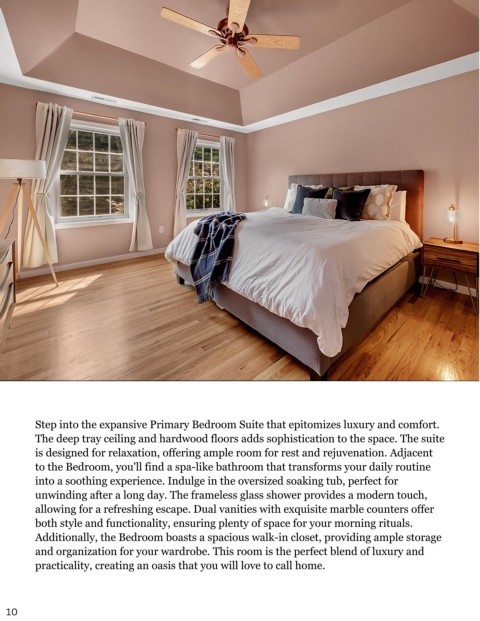 Step into the expansive Primary Bedroom Suite that epitomizes luxury and comfort. The deep tray ceiling and hardwood floors adds sophistication to the space. The suite is designed for relaxation, offering ample room for rest and rejuvenation. Adjacent to the Bedroom, you'll find a spa-like bathroom that transforms your daily routine into a soothing experience. Indulge in the oversized soaking tub, perfect for unwinding after a long day. The frameless glass shower provides a modern touch, allowing for a refreshing escape. Dual vanities with exquisite marble counters offer both style and functionality, ensuring plenty of space for your morning rituals. Additionally, the Bedroom boasts a spacious walk-in closet, providing ample storage and organization for your wardrobe. This room is the perfect blend of luxury and practicality, creating an oasis that you will love to call home.

10